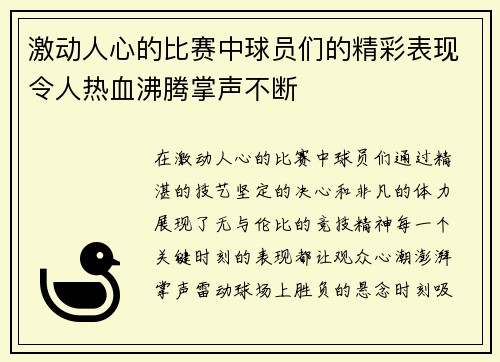 激动人心的比赛中球员们的精彩表现令人热血沸腾掌声不断

在激动人心的比赛中球员们通过精湛的技艺坚定的决心和非凡的体力展现了无与伦比的竞技精神每一个关键时刻的表现都让观众心潮澎湃掌声雷动球场上胜负的悬念时刻吸